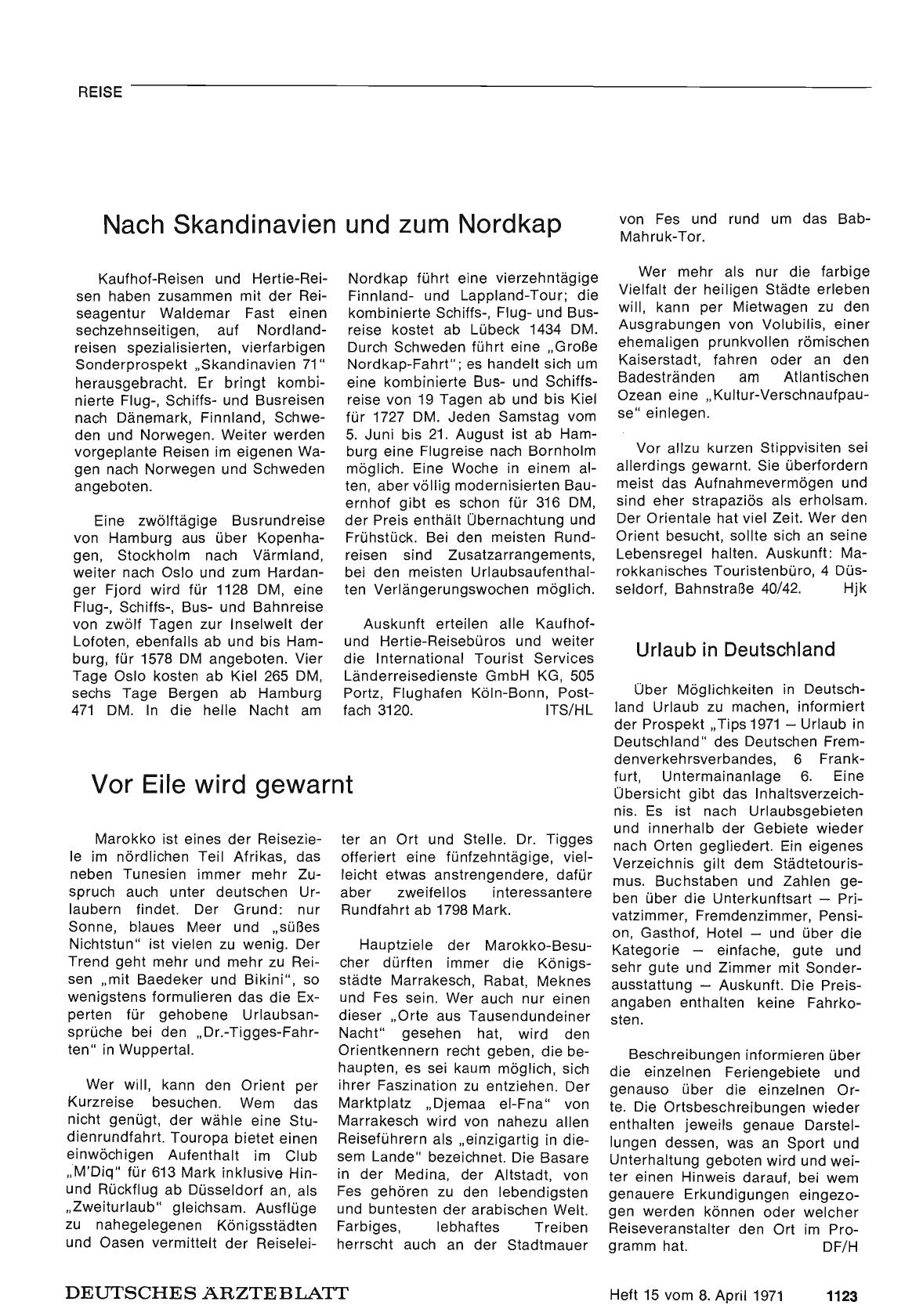 REISE

Nach Skandinavien und zum Nordkap

Kaufhof-Reisen und Hertie-Reisen haben zusammen mit der Reiseagentur Waldemar Fast einen sechzehnseitigen, auf Nordlandreisen spezialisierten, vierfarbigen Sonderprospekt „Skandinavien 71" herausgebracht. Er bringt kombinierte Flug-, Schiffs- und Busreisen nach Dänemark, Finnland, Schweden und Norwegen. Weiter werden vorgeplante Reisen im eigenen Wagen nach Norwegen und Schweden angeboten.

Eine zwölftägige Busrundreise von Hamburg aus über Kopenhagen, Stockholm nach Värmland, weiter nach Oslo und zum Hardanger Fjord wird für 1128 DM, eine Flug-, Schiffs-, Bus- und Bahnreise von zwölf Tagen zur Inselwelt der Lofoten, ebenfalls ab und bis Hamburg, für 1578 DM angeboten. Vier Tage Oslo kosten ab Kiel 265 DM, sechs Tage Bergen ab Hamburg 471 DM. In die helle Nacht am Nordkap führt eine vierzehntägige Finnland- und Lappland-Tour; die kombinierte Schiffs-, Flug- und Busreise kostet ab Lübeck 1434 DM. Durch Schweden führt eine „Große Nordkap-Fahrt"; es handelt sich um eine kombinierte Bus- und Schiffsreise von 19 Tagen ab und bis Kiel für 1727 DM. Jeden Samstag vom 5. Juni bis 21. August ist ab Hamburg eine Flugreise nach Bornholm möglich. Eine Woche in einem alten, aber völlig modernisierten Bauernhof gibt es schon für 316 DM, der Preis enthält Übernachtung und Frühstück. Bei den meisten Rundreisen sind Zusatzarrangements, bei den meisten Urlaubsaufenthalten Verlängerungswochen möglich.

Auskunft erteilen alle Kaufhof- und Hertie-Reisebüros und weiter die International Tourist Services Länderreisedienste GmbH KG, 505 Portz, Flughafen Köln-Bonn, Postfach 3120. ITS/HL

Vor Eile wird gewarnt

Marokko ist eines der Reiseziele im nördlichen Teil Afrikas, das neben Tunesien immer mehr Zuspruch auch unter deutschen Urlaubern findet. Der Grund: nur Sonne, blaues Meer und „süßes Nichtstun" ist vielen zu wenig. Der Trend geht mehr und mehr zu Reisen „mit Baedeker und Bikini", so wenigstens formulieren das die Experten für gehobene Urlaubsansprüche bei den „Dr.-Tigges-Fahrten" in Wuppertal.

Wer will, kann den Orient per Kurzreise besuchen. Wem das nicht genügt, der wähle eine Studienrundfahrt. Touropa bietet einen einwöchigen Aufenthalt im Club „M'Diq" für 613 Mark inklusive Hin- und Rückflug ab Düsseldorf an, als „Zweiturlaub" gleichsam. Ausflüge zu nahegelegenen Königsstädten und Oasen vermittelt der Reiseleiter an Ort und Stelle. Dr. Tigges offeriert eine fünfzehntägige, vielleicht etwas anstrengendere, dafür aber zweifellos interessantere Rundfahrt ab 1798 Mark.

Hauptziele der Marokko-Besucher dürften immer die Königsstädte Marrakesch, Rabat, Meknes und Fes sein. Wer auch nur einen dieser „Orte aus Tausendundeiner Nacht" gesehen hat, wird den Orientkennern recht geben, die behaupten, es sei kaum möglich, sich ihrer Faszination zu entziehen. Der Marktplatz „Djemaa el-Fna" von Marrakesch wird von nahezu allen Reiseführern als „einzigartig in diesem Lande" bezeichnet. Die Basare in der Medina, der Altstadt, von Fes gehören zu den lebendigsten und buntesten der arabischen Welt. Farbiges, lebhaftes Treiben herrscht auch an der Stadtmauer von Fes und rund um das Bab-Mahruk-Tor.

Wer mehr als nur die farbige Vielfalt der heiligen Städte erleben will, kann per Mietwagen zu den Ausgrabungen von Volubilis, einer ehemaligen prunkvollen römischen Kaiserstadt, fahren oder an den Badestränden am Atlantischen Ozean eine „Kultur-Verschnaufpause" einlegen.

Vor allzu kurzen Stippvisiten sei allerdings gewarnt. Sie überfordern meist das Aufnahmevermögen und sind eher strapaziös als erholsam. Der Orientale hat viel Zeit. Wer den Orient besucht, sollte sich an seine Lebensregel halten. Auskunft: Marokkanisches Touristenbüro, 4 Düsseldorf, Bahnstraße 40/42. Hjk

Urlaub in Deutschland

Über Möglichkeiten in Deutschland Urlaub zu machen, informiert der Prospekt „Tips 1971 — Urlaub in Deutschland" des Deutschen Fremdenverkehrsverbandes, 6 Frankfurt, Untermainanlage 6. Eine Übersicht gibt das Inhaltsverzeichnis. Es ist nach Urlaubsgebieten und innerhalb der Gebiete wieder nach Orten gegliedert. Ein eigenes Verzeichnis gilt dem Städtetourismus. Buchstaben und Zahlen geben über die Unterkunftsart — Privatzimmer, Fremdenzimmer, Pension, Gasthof, Hotel — und über die Kategorie — einfache, gute und sehr gute und Zimmer mit Sonderausstattung — Auskunft. Die Preisangaben enthalten keine Fahrkosten.

Beschreibungen informieren über die einzelnen Feriengebiete und genauso über die einzelnen Orte. Die Ortsbeschreibungen wieder enthalten jeweils genaue Darstellungen dessen, was an Sport und Unterhaltung geboten wird und weiter einen Hinweis darauf, bei wem genauere Erkundigungen eingezogen werden können oder welcher Reiseveranstalter den Ort im Programm hat. DF/H

DEUTSCHES ÄRZTEBLATT Heft 15 vom 8. April 1971 1123